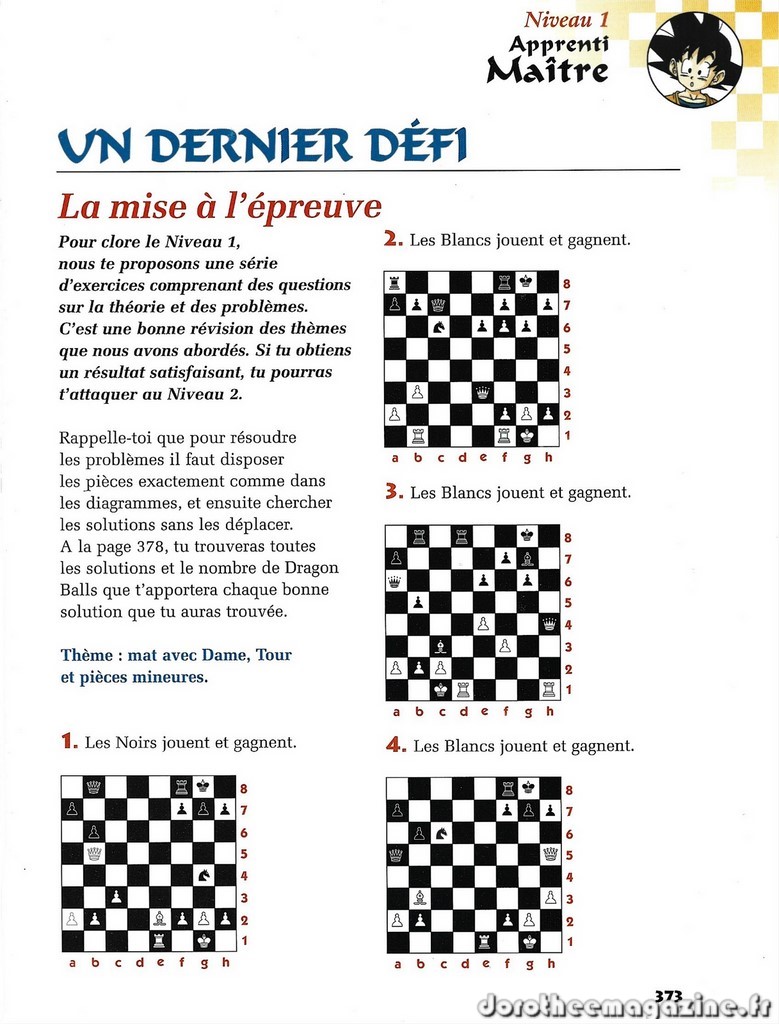 Niveau 1
Apprenti
Maître

UN DERNIER DÉFI

La mise à l'épreuve

Pour clore le Niveau 1, nous te proposons une série d'exercices comprenant des questions sur la théorie et des problèmes. C'est une bonne révision des thèmes que nous avons abordés. Si tu obtiens un résultat satisfaisant, tu pourras t'attaquer au Niveau 2.

Rappelle-toi que pour résoudre les problèmes il faut disposer les pièces exactement comme dans les diagrammes, et ensuite chercher les solutions sans les déplacer. A la page 378, tu trouveras toutes les solutions et le nombre de Dragon Balls que t'apportera chaque bonne solution que tu auras trouvée.

Thème : mat avec Dame, Tour et pièces mineures.

1. Les Noirs jouent et gagnent.

8
7
6
5
4
3
2
1
a b c d e f g h

2. Les Blancs jouent et gagnent.

8
7
6
5
4
3
2
1
a b c d e f g h

3. Les Blancs jouent et gagnent.

8
7
6
5
4
3
2
1
a b c d e f g h

4. Les Blancs jouent et gagnent.

8
7
6
5
4
3
2
1
a b c d e f g h

373
dorotheemagazine.fr